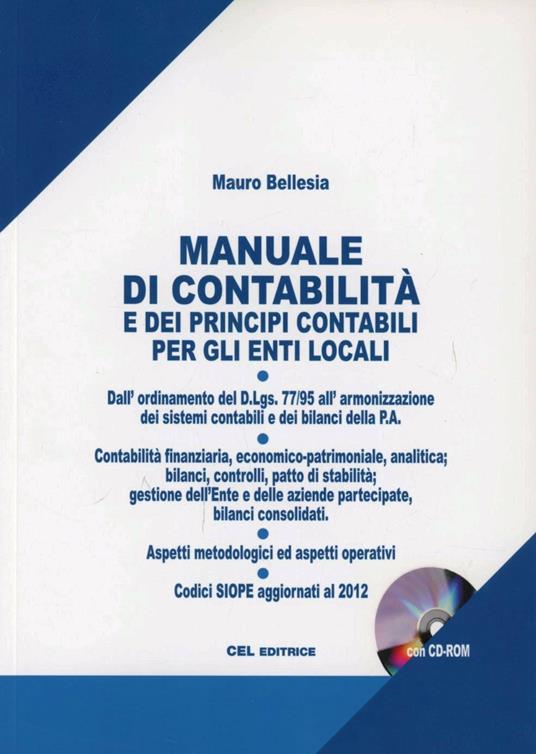 Mauro Bellesia

MANUALE DI CONTABILITÀ E DEI PRINCIPI CONTABILI PER GLI ENTI LOCALI

Dall' ordinamento del D.Lgs. 77/95 all' armonizzazione dei sistemi contabili e dei bilanci della P.A.

Contabilità finanziaria, economico-patrimoniale, analitica; bilanci, controlli, patto di stabilità; gestione dell'Ente e delle aziende partecipate, bilanci consolidati.

Aspetti metodologici ed aspetti operativi

Codici SIOPE aggiornati al 2012

CEL EDITRICE

con CD-ROM